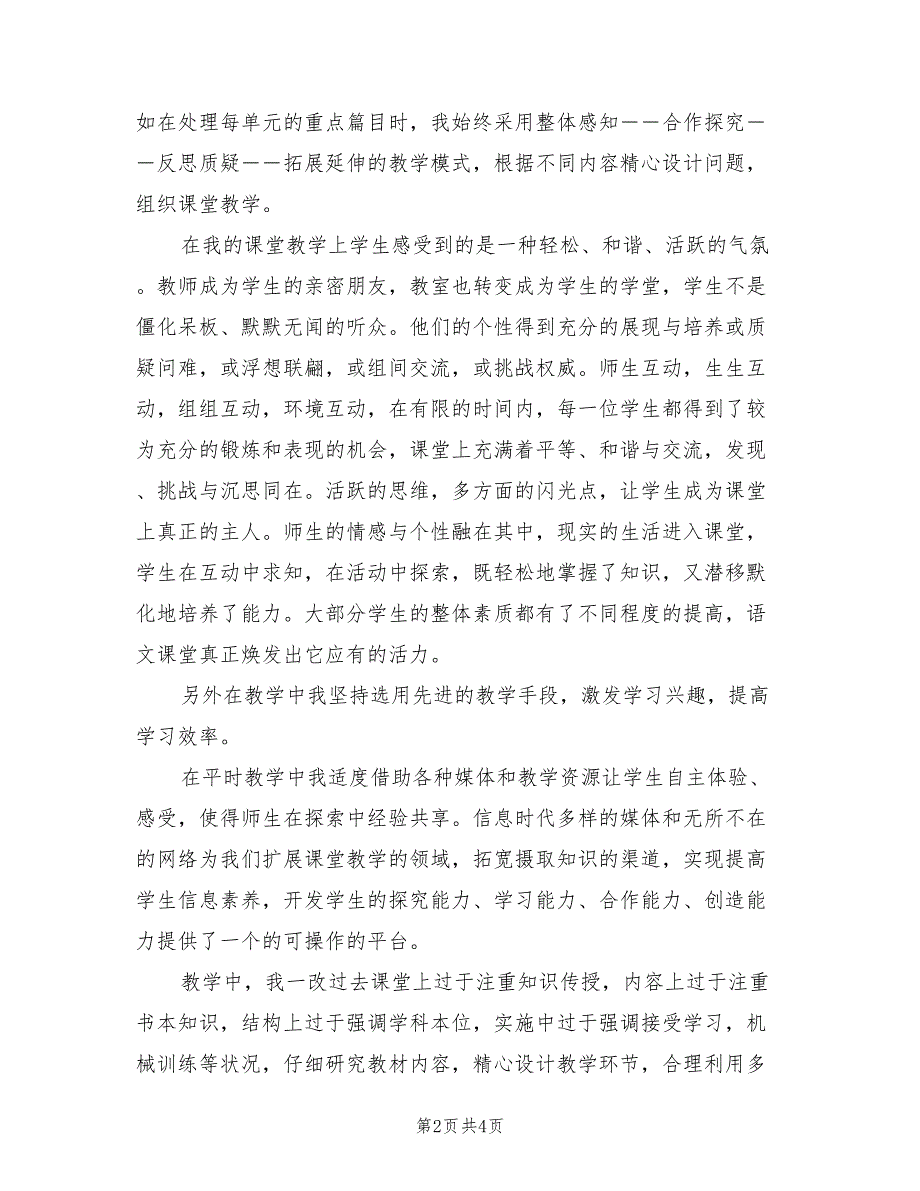 如在处理每单元的重点篇目时，我始终采用整体感知——合作探究——反思质疑——拓展延伸的教学模式，根据不同内容精心设计问题，组织课堂教学。

在我的课堂教学上学生感受到的是一种轻松、和谐、活跃的气氛。教师成为学生的亲密朋友，教室也转变成为学生的学堂，学生不是僵化呆板、默默无闻的听众。他们的个性得到充分的展现与培养或质疑问难，或浮想联翩，或组间交流，或挑战权威。师生互动，生生互动，组组互动，环境互动，在有限的时间内，每一位学生都得到了较为充分的锻炼和表现的机会，课堂上充满着平等、和谐与交流，发现、挑战与沉思同在。活跃的思维，多方面的闪光点，让学生成为课堂上真正的主人。师生的情感与个性融在其中，现实的生活进入课堂，学生在互动中求知，在活动中探索，既轻松地掌握了知识，又潜移默化地培养了能力。大部分学生的整体素质都有了不同程度的提高，语文课堂真正焕发出它应有的活力。

另外在教学中我坚持选用先进的教学手段，激发学习兴趣，提高学习效率。

在平时教学中我适度借助各种媒体和教学资源让学生自主体验、感受，使得师生在探索中经验共享。信息时代多样的媒体和无所不在的网络为我们扩展课堂教学的领域，拓宽摄取知识的渠道，实现提高学生信息素养，开发学生的探究能力、学习能力、合作能力、创造能力提供了一个的可操作的平台。

教学中，我一改过去课堂上过于注重知识传授，内容上过于注重书本知识，结构上过于强调学科本位，实施中过于强调接受学习，机械训练等状况，仔细研究教材内容，精心设计教学环节，合理利用多

第2页 共4页